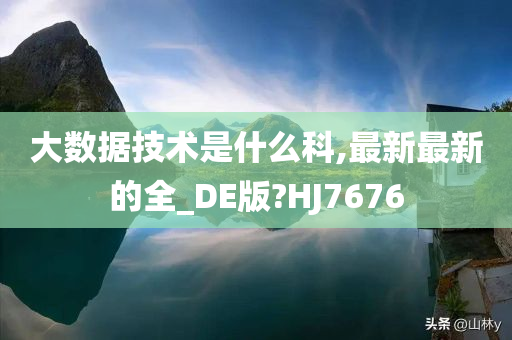 大数据技术是什么科,最新最新的全_DE版?HJ7676

头条 @山林y